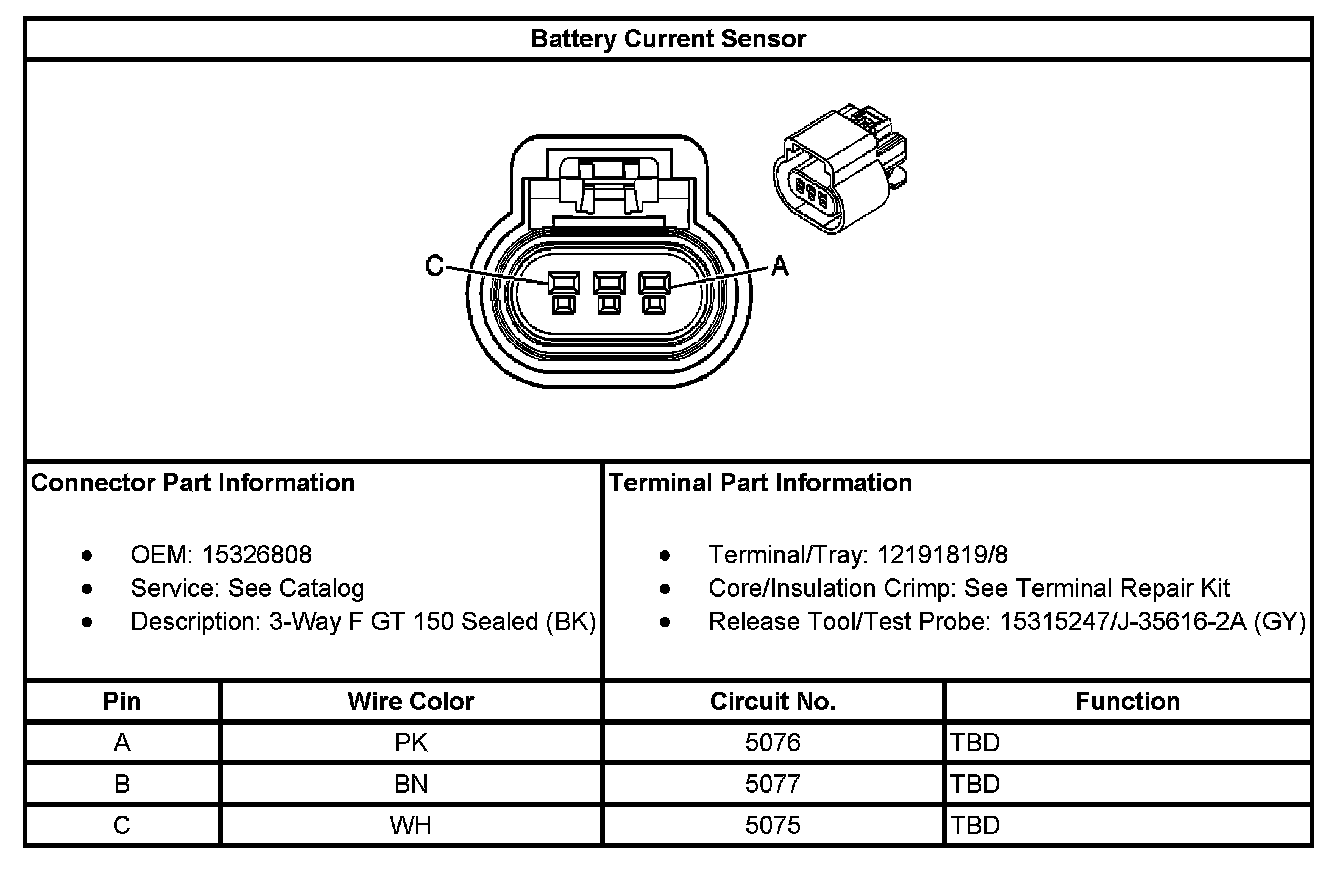 Battery Current Sensor

C

A

Connector Part Information

- OEM: 15326808
- Service: See Catalog
- Description: 3-Way F GT 150 Sealed (BK)

Terminal Part Information

- Terminal/Tray: 12191819/8
- Core/Insulation Crimp: See Terminal Repair Kit
- Release Tool/Test Probe: 15315247/J-35616-2A (GY)

| Pin | Wire Color | Circuit No. | Function |
|---|---|---|---|
| A | PK | 5076 | TBD |
| B | BN | 5077 | TBD |
| C | WH | 5075 | TBD |